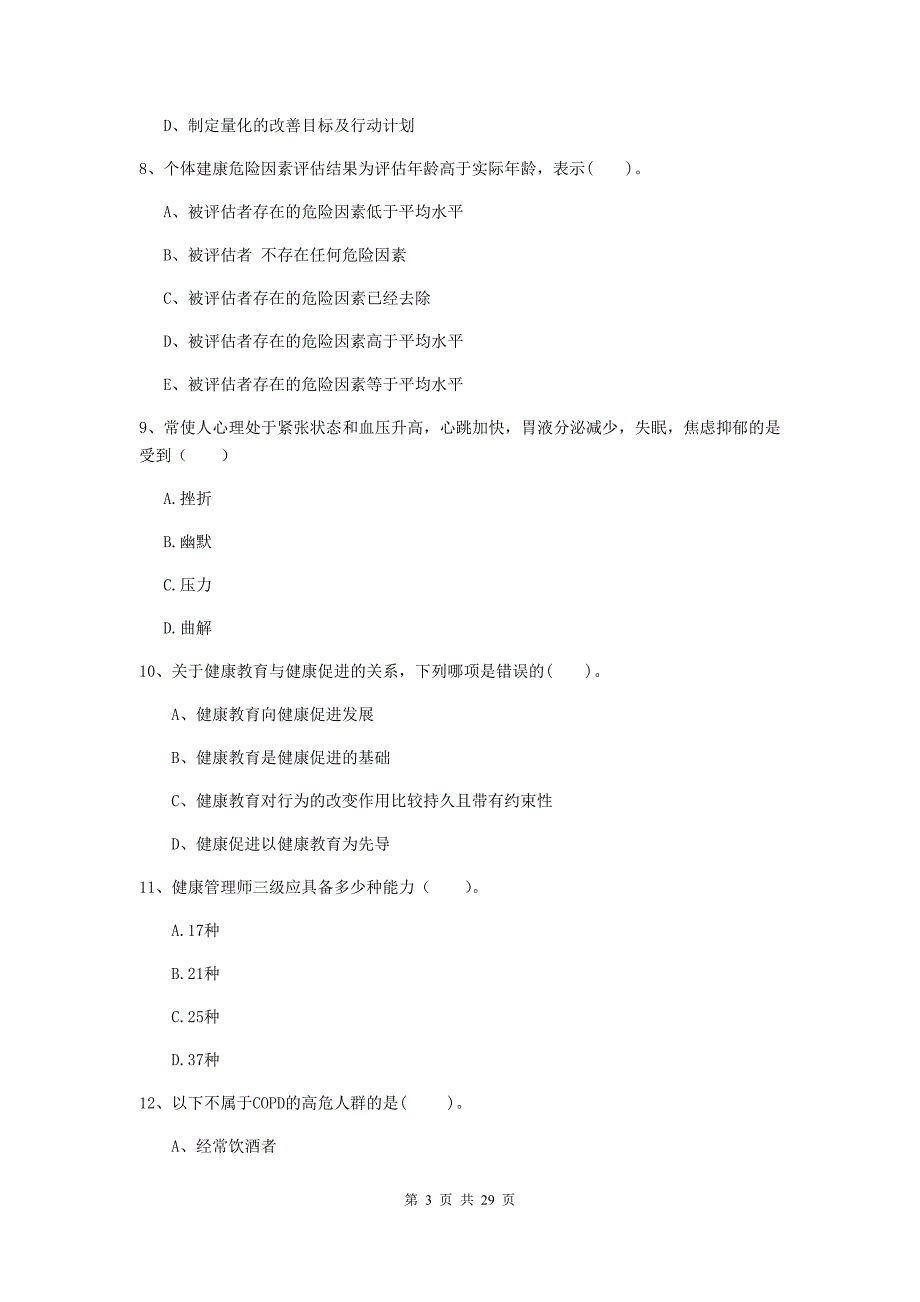 D、制定量化的改善目标及行动计划

8、个体建康危险因素评估结果为评估年龄高于实际年龄，表示(　　)。

A、被评估者存在的危险因素低于平均水平

B、被评估者 不存在任何危险因素

C、被评估者存在的危险因素已经去除

D、被评估者存在的危险因素高于平均水平

E、被评估者存在的危险因素等于平均水平

9、常使人心理处于紧张状态和血压升高，心跳加快，胃液分泌减少，失眠，焦虑抑郁的是受到（　　）

A.挫折

B.幽默

C.压力

D.曲解

10、关于健康教育与健康促进的关系，下列哪项是错误的(　　)。

A、健康教育向健康促进发展

B、健康教育是健康促进的基础

C、健康教育对行为的改变作用比较持久且带有约束性

D、健康促进以健康教育为先导

11、健康管理师三级应具备多少种能力（　　）。

A.17种

B.21种

C.25种

D.37种

12、以下不属于COPD的高危人群的是(　　)。

A、经常饮酒者

第 3 页 共 29 页